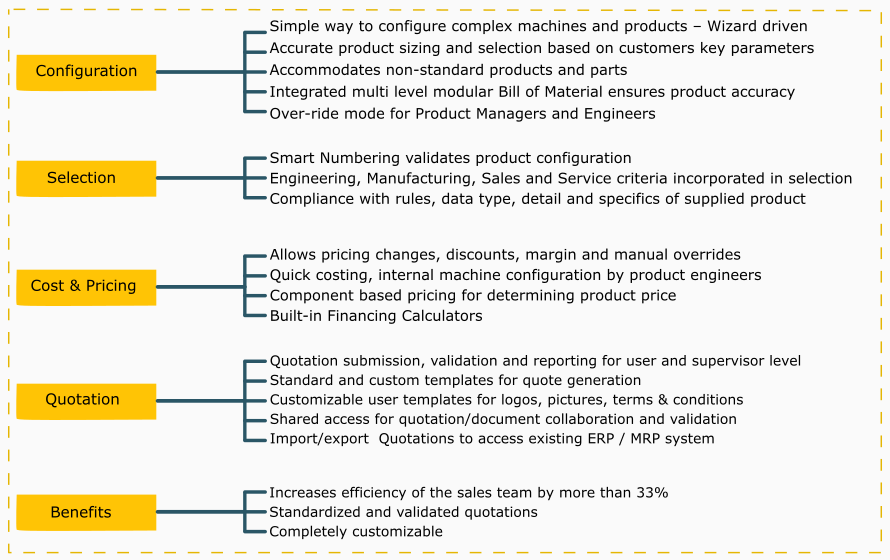 Configuration

Simple way to configure complex machines and products – Wizard driven
Accurate product sizing and selection based on customers key parameters
Accommodates non-standard products and parts
Integrated multi level modular Bill of Material ensures product accuracy
Over-ride mode for Product Managers and Engineers

Selection

Smart Numbering validates product configuration
Engineering, Manufacturing, Sales and Service criteria incorporated in selection
Compliance with rules, data type, detail and specifics of supplied product

Cost & Pricing

Allows pricing changes, discounts, margin and manual overrides
Quick costing, internal machine configuration by product engineers
Component based pricing for determining product price
Built-in Financing Calculators

Quotation

Quotation submission, validation and reporting for user and supervisor level
Standard and custom templates for quote generation
Customizable user templates for logos, pictures, terms & conditions
Shared access for quotation/document collaboration and validation
Import/export Quotations to access existing ERP / MRP system

Benefits

Increases efficiency of the sales team by more than 33%
Standardized and validated quotations
Completely customizable